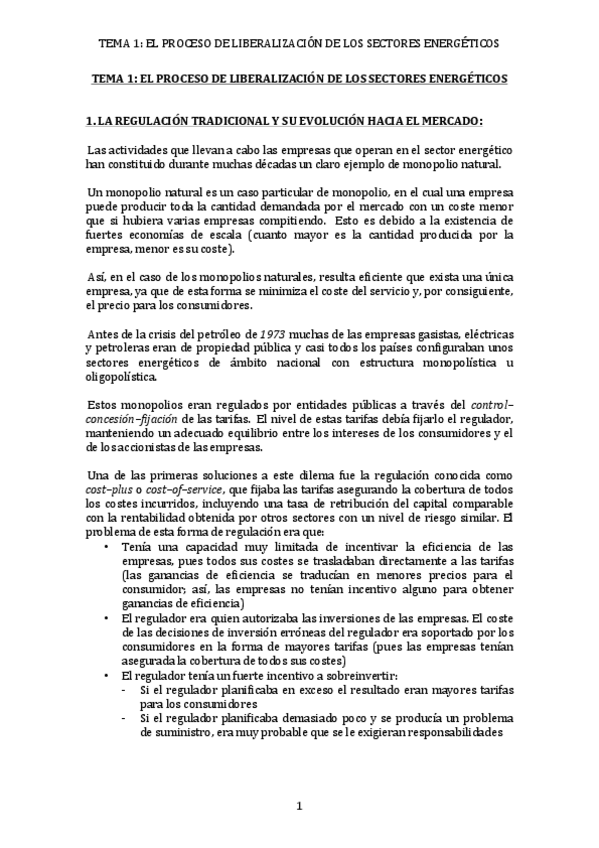 TEMA 1: EL PROCESO DE LIBERALIZACIÓN DE LOS SECTORES ENERGÉTICOS

TEMA 1: EL PROCESO DE LIBERALIZACIÓN DE LOS SECTORES ENERGÉTICOS

1. LA REGULACIÓN TRADICIONAL Y SU EVOLUCIÓN HACIA EL MERCADO:

Las actividades que llevan a cabo las empresas que operan en el sector energético han constituido durante muchas décadas un claro ejemplo de monopolio natural.

Un monopolio natural es un caso particular de monopolio, en el cual una empresa puede producir toda la cantidad demandada por el mercado con un coste menor que si hubiera varias empresas compitiendo. Esto es debido a la existencia de fuertes economías de escala (cuanto mayor es la cantidad producida por la empresa, menor es su coste).

Así, en el caso de los monopolios naturales, resulta eficiente que exista una única empresa, ya que de esta forma se minimiza el coste del servicio y, por consiguiente, el precio para los consumidores.

Antes de la crisis del petróleo de 1973 muchas de las empresas gasistas, eléctricas y petroleras eran de propiedad pública y casi todos los países configuraban unos sectores energéticos de ámbito nacional con estructura monopolística u oligopolística.

Estos monopolios eran regulados por entidades públicas a través del control–concesión–fijación de las tarifas. El nivel de estas tarifas debía fijarlo el regulador, manteniendo un adecuado equilibrio entre los intereses de los consumidores y el de los accionistas de las empresas.

Una de las primeras soluciones a este dilema fue la regulación conocida como cost–plus o cost–of–service, que fijaba las tarifas asegurando la cobertura de todos los costes incurridos, incluyendo una tasa de retribución del capital comparable con la rentabilidad obtenida por otros sectores con un nivel de riesgo similar. El problema de esta forma de regulación era que:
• Tenía una capacidad muy limitada de incentivar la eficiencia de las empresas, pues todos sus costes se trasladaban directamente a las tarifas (las ganancias de eficiencia se traducían en menores precios para el consumidor; así, las empresas no tenían incentivo alguno para obtener ganancias de eficiencia)
• El regulador era quien autorizaba las inversiones de las empresas. El coste de las decisiones de inversión erróneas del regulador era soportado por los consumidores en la forma de mayores tarifas (pues las empresas tenían asegurada la cobertura de todos sus costes)
• El regulador tenía un fuerte incentivo a sobreinvertir:
- Si el regulador planificaba en exceso el resultado eran mayores tarifas para los consumidores
- Si el regulador planificaba demasiado poco y se producía un problema de suministro, era muy probable que se le exigieran responsabilidades

1